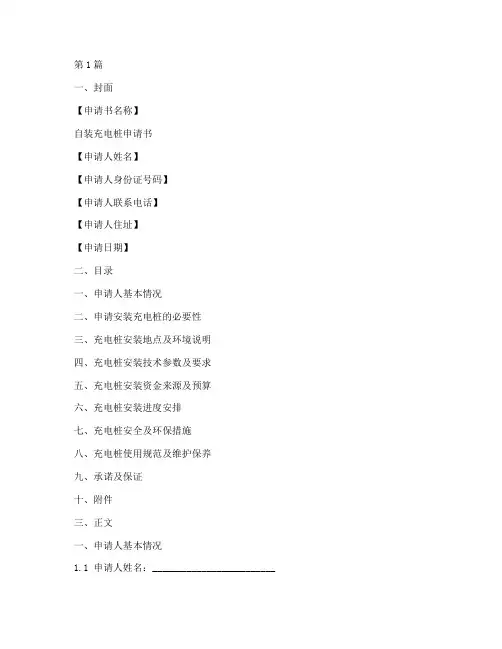 第 1 篇

一、封面

【申请书名称】

自装充电桩申请书

【申请人姓名】

【申请人身份证号码】

【申请人联系电话】

【申请人住址】

【申请日期】

二、目录

一、申请人基本情况

二、申请安装充电桩的必要性

三、充电桩安装地点及环境说明

四、充电桩安装技术参数及要求

五、充电桩安装资金来源及预算

六、充电桩安装进度安排

七、充电桩安全及环保措施

八、充电桩使用规范及维护保养

九、承诺及保证

十、附件

三、正文

一、申请人基本情况

1.1 申请人姓名：________________________